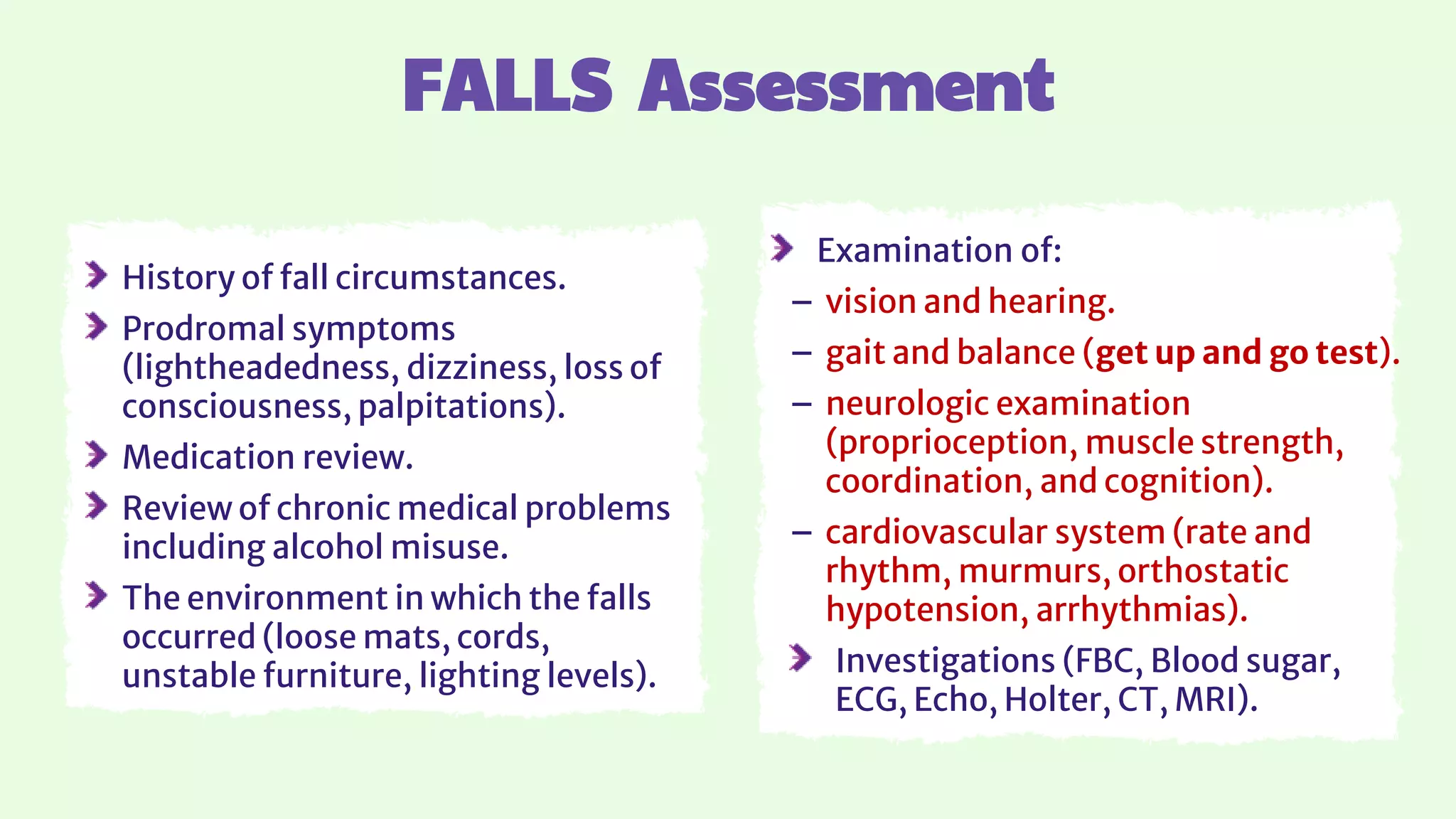 FALLS Assessment

History of fall circumstances.

Prodromal symptoms (lightheadedness, dizziness, loss of consciousness, palpitations).

Medication review.

Review of chronic medical problems including alcohol misuse.

The environment in which the falls occurred (loose mats, cords, unstable furniture, lighting levels).

Examination of:

– vision and hearing.

– gait and balance (get up and go test).

– neurologic examination (proprioception, muscle strength, coordination, and cognition).

– cardiovascular system (rate and rhythm, murmurs, orthostatic hypotension, arrhythmias).

Investigations (FBC, Blood sugar, ECG, Echo, Holter, CT, MRI).